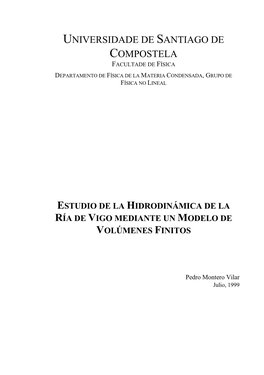 UNIVERSIDADE DE SANTIAGO DE COMPOSTELA
FACULTADE DE FÍSICA
DEPARTAMENTO DE FÍSICA DE LA MATERIA CONDENSADA, GRUPO DE FÍSICA NO LINEAL

ESTUDIO DE LA HIDRODINÁMICA DE LA RÍA DE VIGO MEDIANTE UN MODELO DE VOLÚMENES FINITOS

Pedro Montero Vilar
Julio, 1999